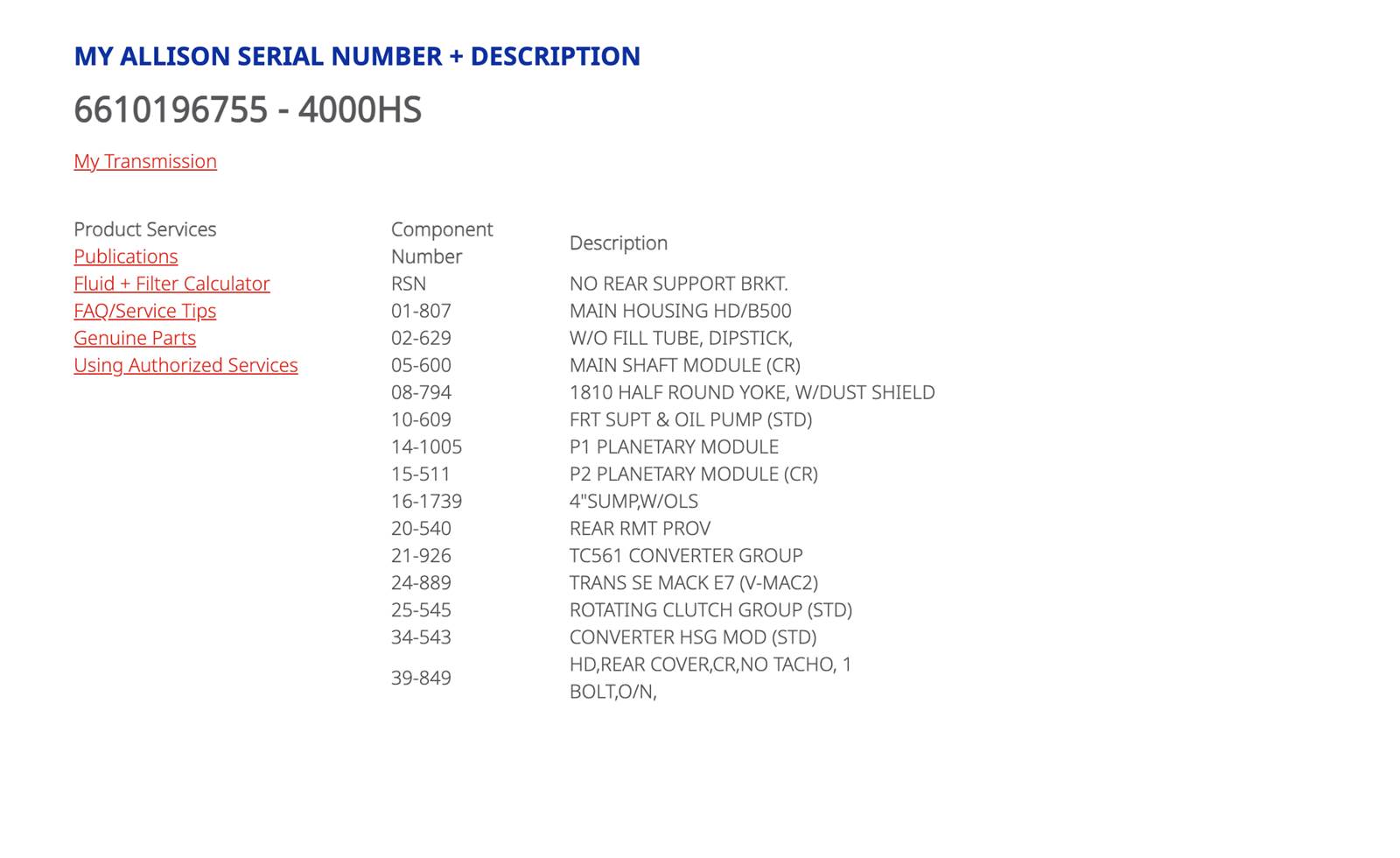 MY ALLISON SERIAL NUMBER + DESCRIPTION

6610196755 - 4000HS

My Transmission

Product Services
Publications
Fluid + Filter Calculator
FAQ/Service Tips
Genuine Parts
Using Authorized Services

| Component Number | Description |
|---|---|
| RSN | NO REAR SUPPORT BRKT. |
| 01-807 | MAIN HOUSING HD/B500 |
| 02-629 | W/O FILL TUBE, DIPSTICK, |
| 05-600 | MAIN SHAFT MODULE (CR) |
| 08-794 | 1810 HALF ROUND YOKE, W/DUST SHIELD |
| 10-609 | FRT SUPT & OIL PUMP (STD) |
| 14-1005 | P1 PLANETARY MODULE |
| 15-511 | P2 PLANETARY MODULE (CR) |
| 16-1739 | 4"SUMP,W/OLS |
| 20-540 | REAR RMT PROV |
| 21-926 | TC561 CONVERTER GROUP |
| 24-889 | TRANS SE MACK E7 (V-MAC2) |
| 25-545 | ROTATING CLUTCH GROUP (STD) |
| 34-543 | CONVERTER HSG MOD (STD) |
| 39-849 | HD,REAR COVER,CR,NO TACHO, 1 BOLT,O/N, |